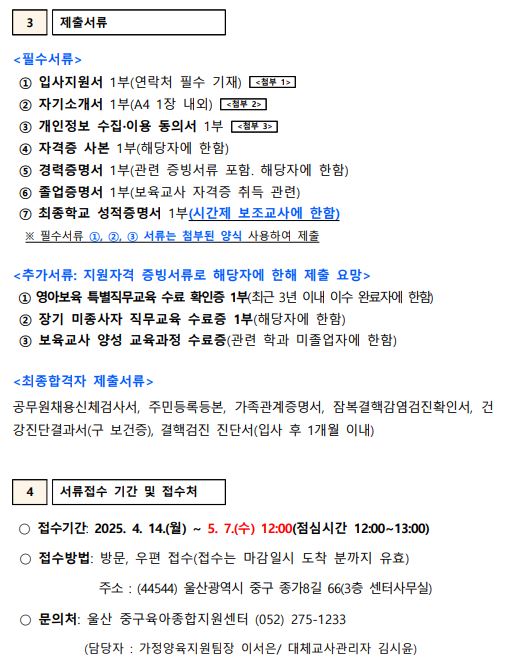 3 제출서류

<필수서류>

① 입사지원서 1부(연락처 필수 기재) <첨부 1>

② 자기소개서 1부(A4 1장 내외) <첨부 2>

③ 개인정보 수집·이용 동의서 1부 <첨부 3>

④ 자격증 사본 1부(해당자에 한함)

⑤ 경력증명서 1부(관련 증빙서류 포함. 해당자에 한함)

⑥ 졸업증명서 1부(보육교사 자격증 취득 관련)

⑦ 최종학교 성적증명서 1부(시간제 보조교사에 한함)

※ 필수서류 ①, ②, ③ 서류는 첨부된 양식 사용하여 제출

<추가서류: 지원자격 증빙서류로 해당자에 한해 제출 요망>

① 영아보육 특별직무교육 수료 확인증 1부(최근 3년 이내 이수 완료자에 한함)

② 장기 미종사자 직무교육 수료증 1부(해당자에 한함)

③ 보육교사 양성 교육과정 수료증(관련 학과 미졸업자에 한함)

<최종합격자 제출서류>

공무원채용신체검사서, 주민등록등본, 가족관계증명서, 잠복결핵감염검진확인서, 건강진단결과서(구 보건증), 결핵검진 진단서(입사 후 1개월 이내)

4 서류접수 기간 및 접수처

○ 접수기간: 2025. 4. 14.(월) ~ 5. 7.(수) 12:00(점심시간 12:00~13:00)

○ 접수방법: 방문, 우편 접수(접수는 마감일시 도착 분까지 유효)

주소 : (44544) 울산광역시 중구 종가8길 66(3층 센터사무실)

○ 문의처: 울산 중구육아종합지원센터 (052) 275-1233

(담당자 : 가정양육지원팀장 이서은/ 대체교사관리자 김시윤)